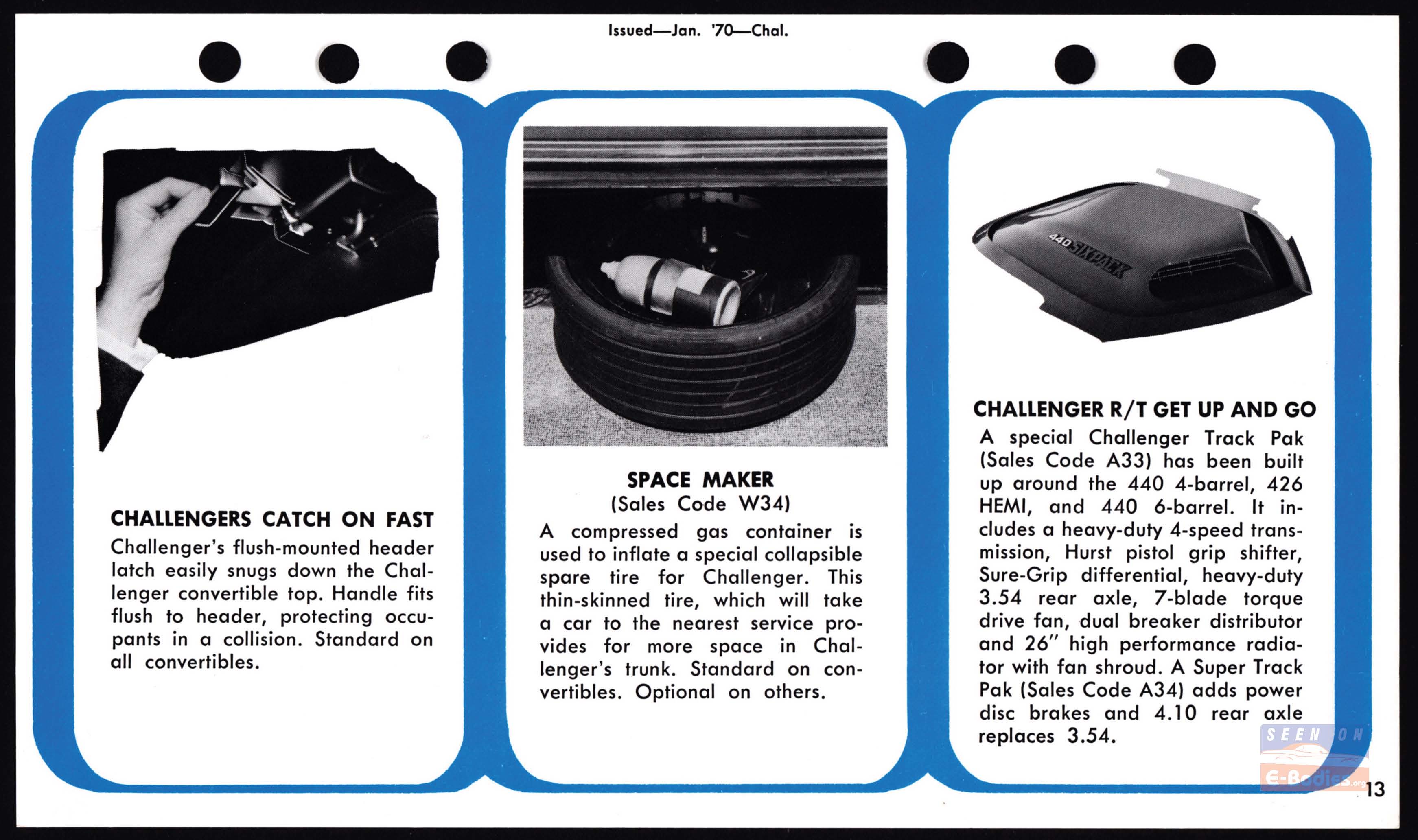 Issued—Jan. '70—Chal.

CHALLENGERS CATCH ON FAST
Challenger's flush-mounted header latch easily snugs down the Challenger convertible top. Handle fits flush to header, protecting occupants in a collision. Standard on all convertibles.

SPACE MAKER
(Sales Code W34)
A compressed gas container is used to inflate a special collapsible spare tire for Challenger. This thin-skinned tire, which will take a car to the nearest service provides for more space in Challenger's trunk. Standard on convertibles. Optional on others.

440 SIXPACK

CHALLENGER R/T GET UP AND GO
A special Challenger Track Pak (Sales Code A33) has been built up around the 440 4-barrel, 426 HEMI, and 440 6-barrel. It includes a heavy-duty 4-speed transmission, Hurst pistol grip shifter, Sure-Grip differential, heavy-duty 3.54 rear axle, 7-blade torque drive fan, dual breaker distributor and 26" high performance radiator with fan shroud. A Super Track Pak (Sales Code A34) adds power disc brakes and 4.10 rear axle replaces 3.54.

SEEN ON E-Bodies.org

13